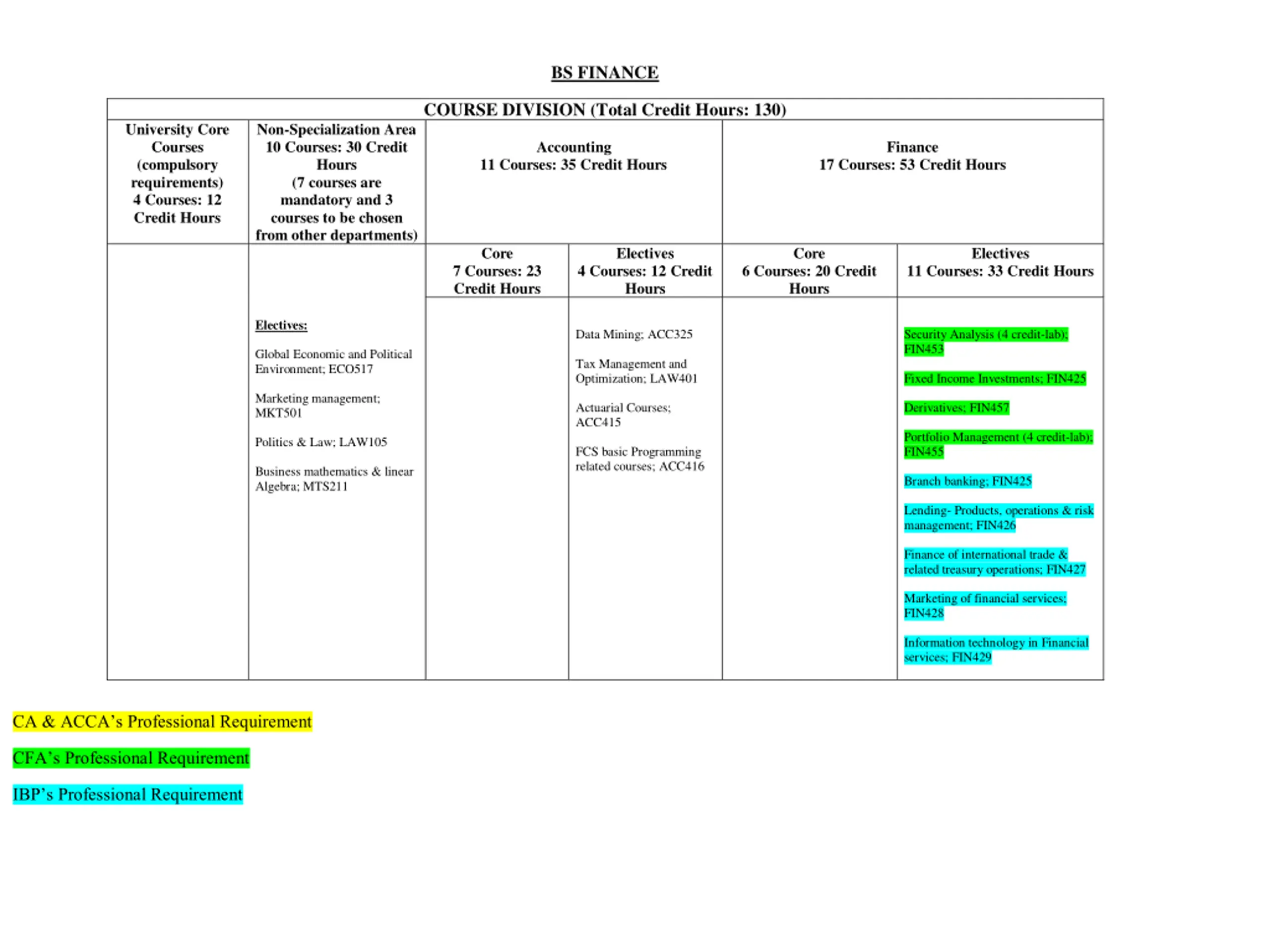 BS FINANCE

| COURSE DIVISION (Total Credit Hours: 130) | | | | | |
|---|---|---|---|---|---|
| University Core Courses (compulsory requirements) 4 Courses: 12 Credit Hours | Non-Specialization Area 10 Courses: 30 Credit Hours (7 courses are mandatory and 3 courses to be chosen from other departments) | Accounting 11 Courses: 35 Credit Hours | | Finance 17 Courses: 53 Credit Hours | |
| | | Core 7 Courses: 23 Credit Hours | Electives 4 Courses: 12 Credit Hours | Core 6 Courses: 20 Credit Hours | Electives 11 Courses: 33 Credit Hours |
| | Electives: Global Economic and Political Environment; ECO517 Marketing management; MKT501 Politics & Law; LAW105 Business mathematics & linear Algebra; MTS211 | | Data Mining; ACC325 Tax Management and Optimization; LAW401 Actuarial Courses; ACC415 FCS basic Programming related courses; ACC416 | | Security Analysis (4 credit-lab); FIN453 Fixed Income Investments; FIN425 Derivatives; FIN457 Portfolio Management (4 credit-lab); FIN455 Branch banking; FIN425 Lending- Products, operations & risk management; FIN426 Finance of international trade & related treasury operations; FIN427 Marketing of financial services; FIN428 Information technology in Financial services; FIN429 |

CA & ACCA's Professional Requirement

CFA's Professional Requirement

IBP's Professional Requirement